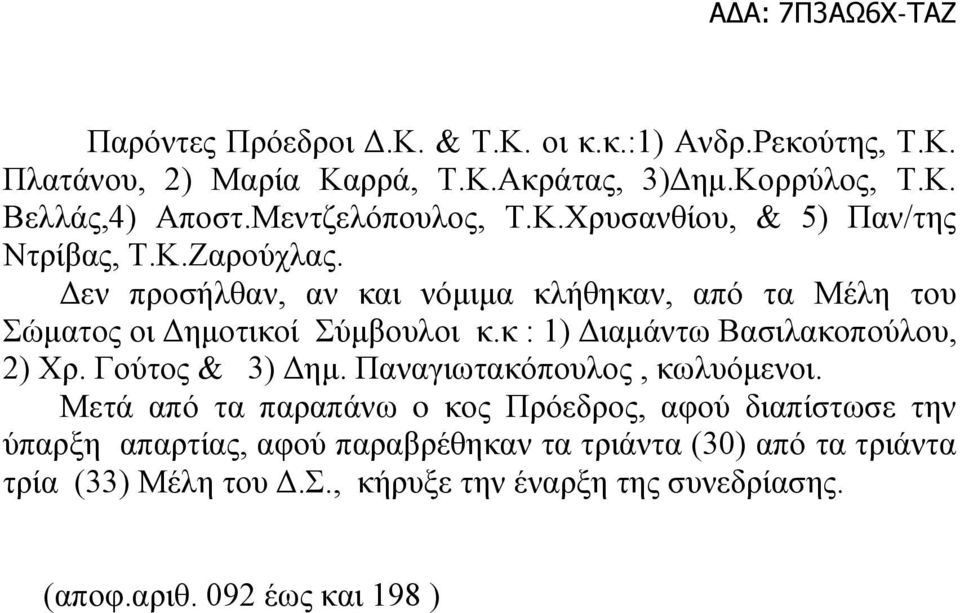 ΑΔΑ: 7Π3ΑΩ6Χ-ΤΑΖ

Παρόντες Πρόεδροι Δ.Κ. & Τ.Κ. οι κ.κ.:1) Ανδρ.Ρεκούτης, Τ.Κ. Πλατάνου, 2) Μαρία Καρρά, Τ.Κ.Ακράτας, 3)Δημ.Κορρύλος, Τ.Κ. Βελλάς,4) Αποστ.Μεντζελόπουλος, Τ.Κ.Χρυσανθίου, & 5) Παν/της Ντρίβας, Τ.Κ.Ζαρούχλας.

Δεν προσήλθαν, αν και νόμιμα κλήθηκαν, από τα Μέλη του Σώματος οι Δημοτικοί Σύμβουλοι κ.κ : 1) Διαμάντω Βασιλακοπούλου, 2) Χρ. Γούτος & 3) Δημ. Παναγιωτακόπουλος , κωλυόμενοι.

Μετά από τα παραπάνω ο κος Πρόεδρος, αφού διαπίστωσε την ύπαρξη απαρτίας, αφού παραβρέθηκαν τα τριάντα (30) από τα τριάντα τρία (33) Μέλη του Δ.Σ., κήρυξε την έναρξη της συνεδρίασης.

(αποφ.αριθ. 092 έως και 198 )